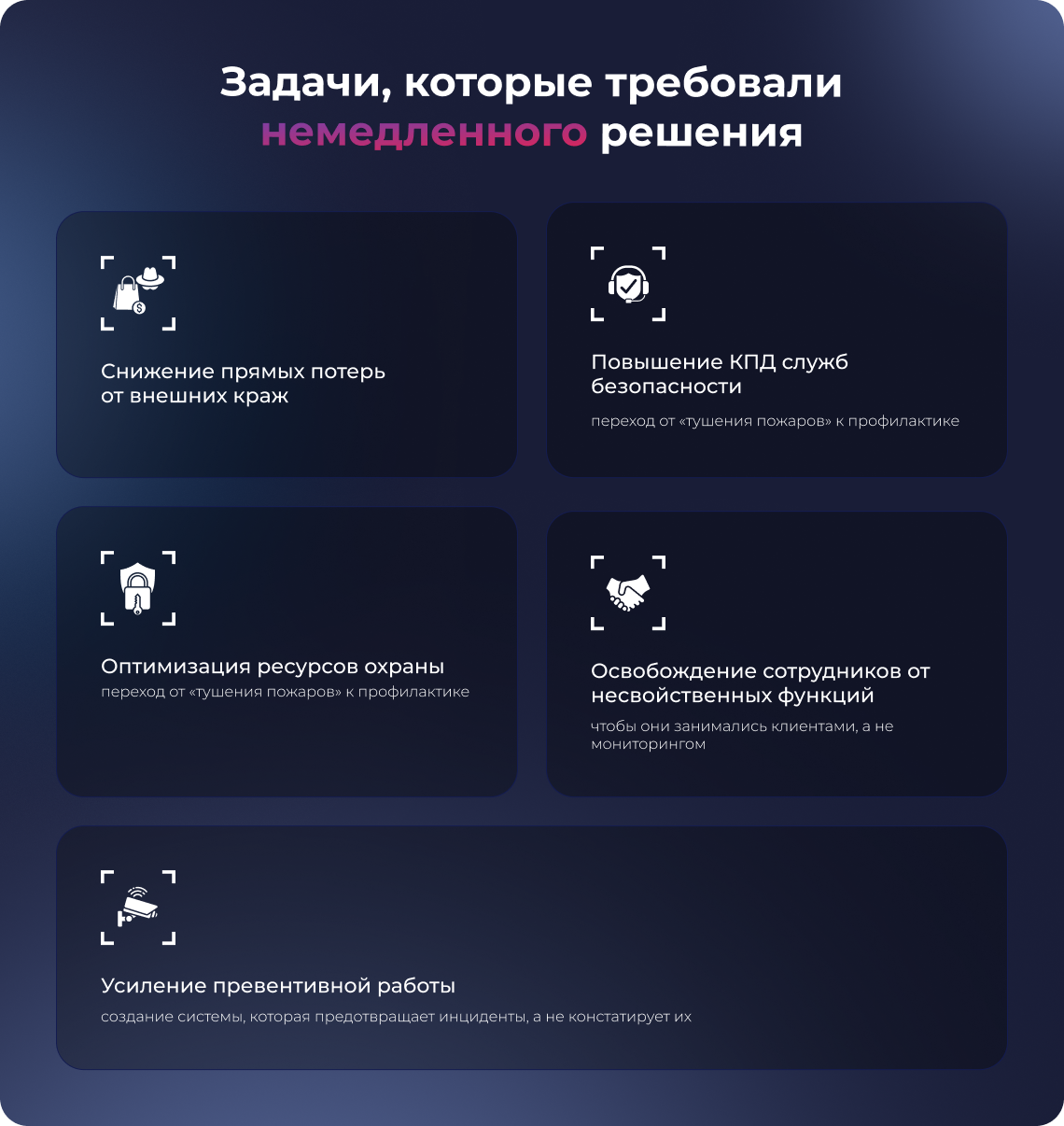 Задачи, которые требовали немедленного решения

Снижение прямых потерь от внешних краж

Повышение КПД служб безопасности

переход от «тушения пожаров» к профилактике

Оптимизация ресурсов охраны

переход от «тушения пожаров» к профилактике

Освобождение сотрудников от несвойственных функций

чтобы они занимались клиентами, а не мониторингом

Усиление превентивной работы

создание системы, которая предотвращает инциденты, а не констатирует их